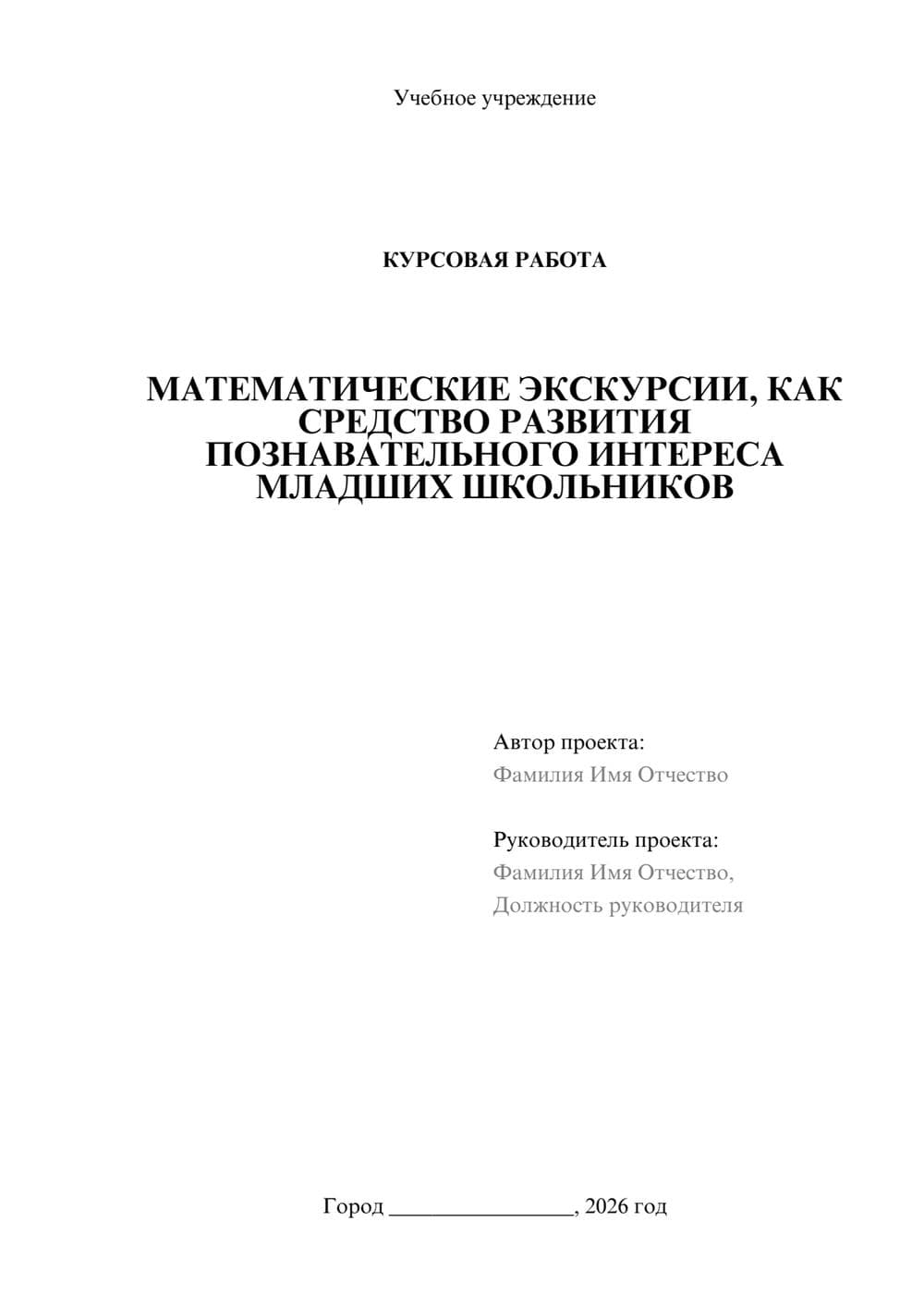 Учебное учреждение

КУРСОВАЯ РАБОТА

МАТЕМАТИЧЕСКИЕ ЭКСКУРСИИ, КАК СРЕДСТВО РАЗВИТИЯ ПОЗНАВАТЕЛЬНОГО ИНТЕРЕСА МЛАДШИХ ШКОЛЬНИКОВ

Автор проекта:
Фамилия Имя Отчество

Руководитель проекта:
Фамилия Имя Отчество,
Должность руководителя

Город ________________, 2026 год